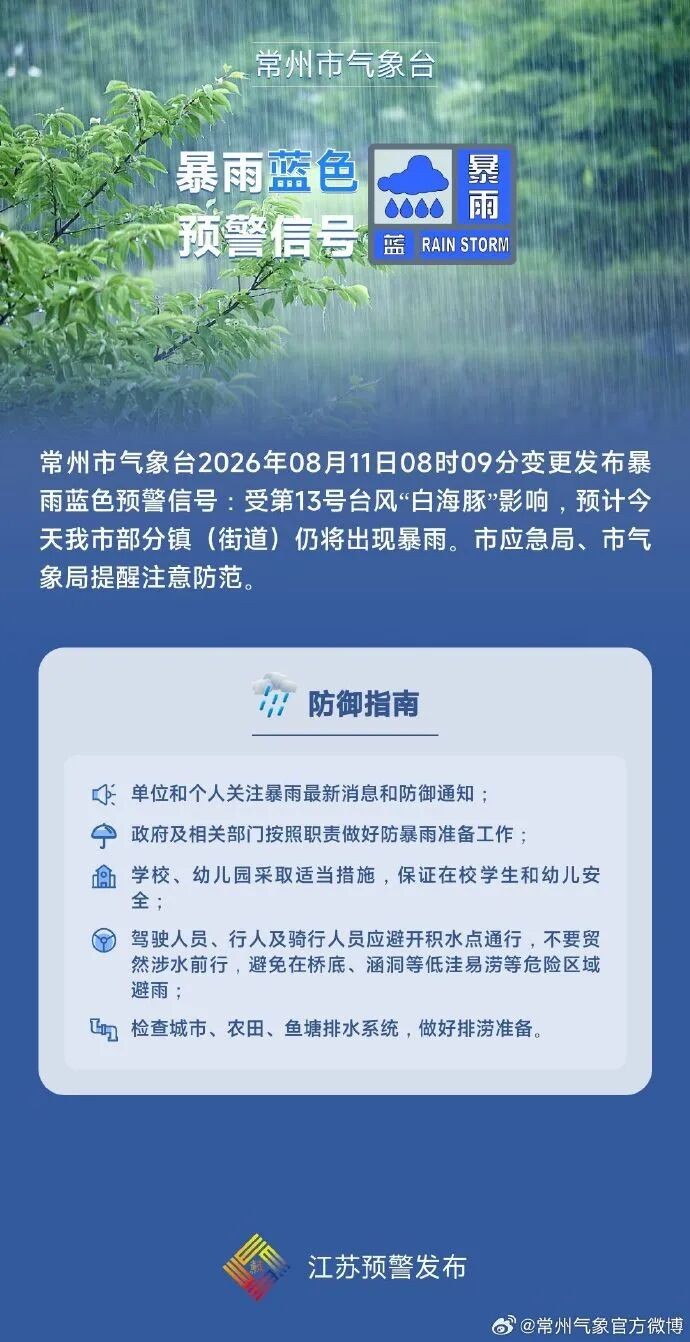 常州市气象台

暴雨蓝色预警信号

暴雨

蓝 RAIN STORM

常州市气象台2026年08月11日08时09分变更发布暴雨蓝色预警信号：受第13号台风“白海豚”影响，预计今天我市部分镇（街道）仍将出现暴雨。市应急局、市气象局提醒注意防范。

防御指南

单位和个人关注暴雨最新消息和防御通知；

政府及相关部门按照职责做好防暴雨准备工作；

学校、幼儿园采取适当措施，保证在校学生和幼儿安全；

驾驶人员、行人及骑行人员应避开积水点通行，不要贸然涉水前行，避免在桥底、涵洞等低洼易涝等危险区域避雨；

检查城市、农田、鱼塘排水系统，做好排涝准备。

江苏预警发布

@常州气象官方微博